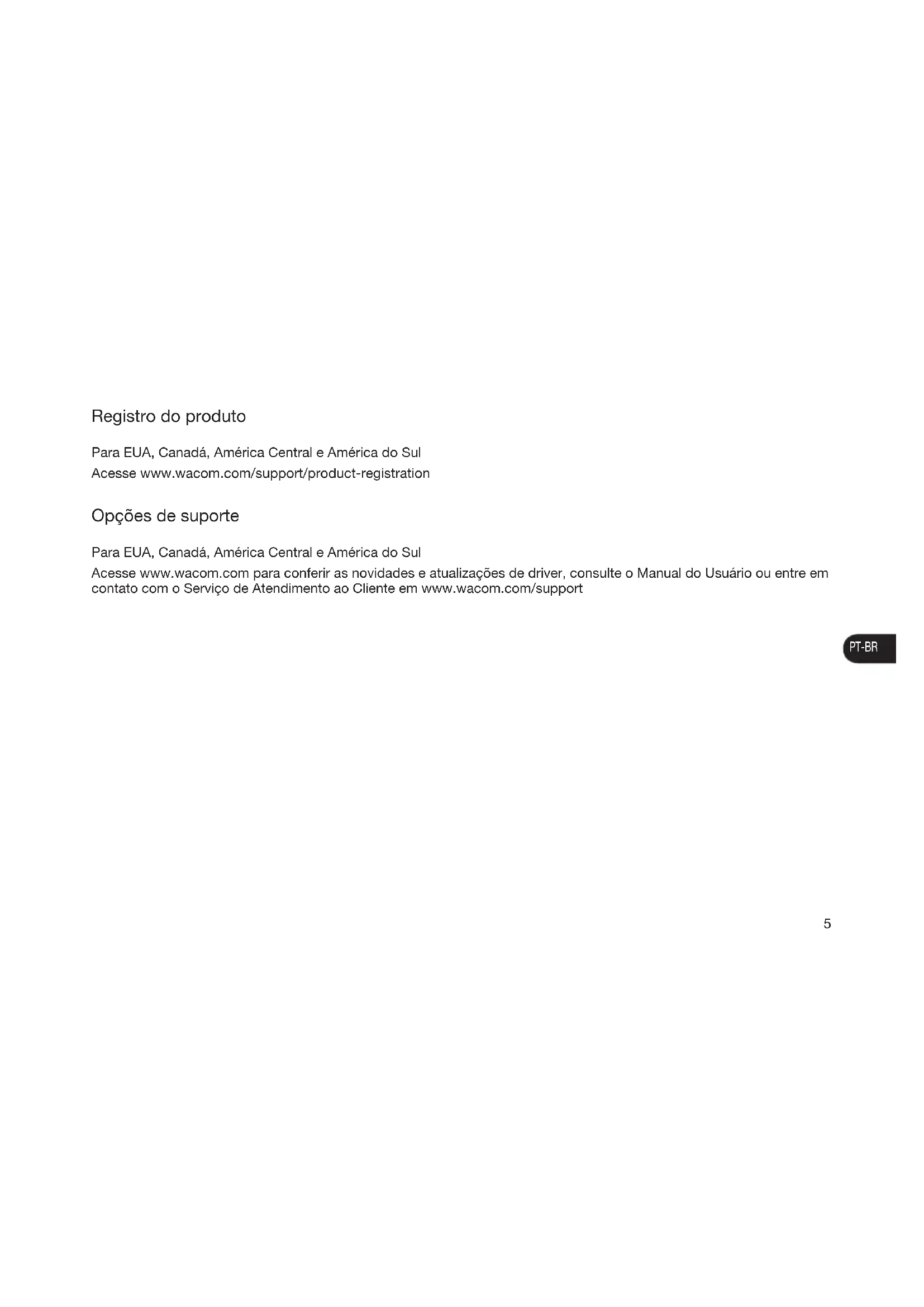 Registro do produto

Para EUA, Canadá, América Central e América do Sul
Acesse www.wacom.com/support/product-registration

Opções de suporte

Para EUA, Canadá, América Central e América do Sul
Acesse www.wacom.com para conferir as novidades e atualizações de driver, consulte o Manual do Usuário ou entre em contato com o Serviço de Atendimento ao Cliente em www.wacom.com/support

PT-BR

5